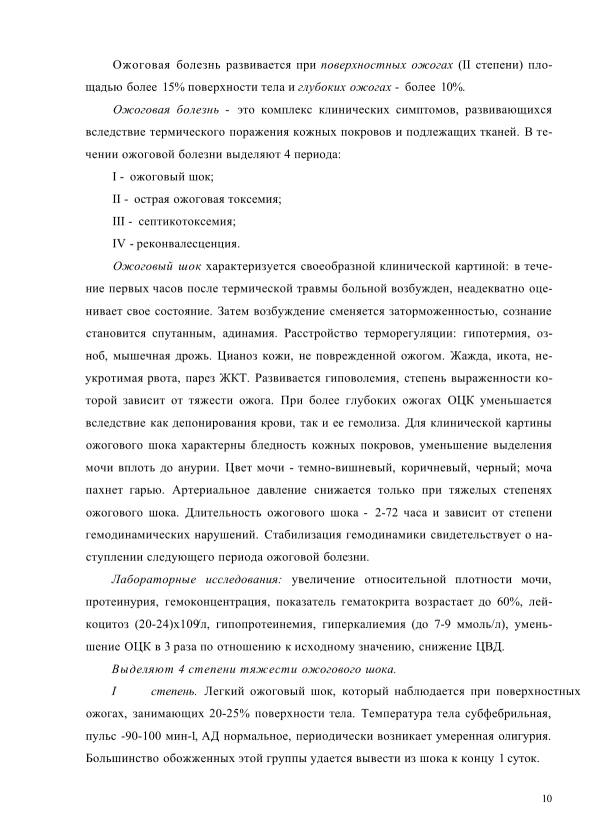 Ожоговая болезнь развивается при поверхностных ожогах (II степени) площадью более 15% поверхности тела и глубоких ожогах - более 10%.

Ожоговая болезнь - это комплекс клинических симптомов, развивающихся вследствие термического поражения кожных покровов и подлежащих тканей. В течении ожоговой болезни выделяют 4 периода:

I - ожоговый шок;

II - острая ожоговая токсемия;

III - септикотоксемия;

IV - реконвалесценция.

Ожоговый шок характеризуется своеобразной клинической картиной: в течение первых часов после термической травмы больной возбужден, неадекватно оценивает свое состояние. Затем возбуждение сменяется заторможенностью, сознание становится спутанным, адинамия. Расстройство терморегуляции: гипотермия, озноб, мышечная дрожь. Цианоз кожи, не поврежденной ожогом. Жажда, икота, неукротимая рвота, парез ЖКТ. Развивается гиповолемия, степень выраженности которой зависит от тяжести ожога. При более глубоких ожогах ОЦК уменьшается вследствие как депонирования крови, так и ее гемолиза. Для клинической картины ожогового шока характерны бледность кожных покровов, уменьшение выделения мочи вплоть до анурии. Цвет мочи - темно-вишневый, коричневый, черный; моча пахнет гарью. Артериальное давление снижается только при тяжелых степенях ожогового шока. Длительность ожогового шока - 2-72 часа и зависит от степени гемодинамических нарушений. Стабилизация гемодинамики свидетельствует о наступлении следующего периода ожоговой болезни.

Лабораторные исследования: увеличение относительной плотности мочи, протеинурия, гемоконцентрация, показатель гематокрита возрастает до 60%, лейкоцитоз (20-24)х109/л, гипопротеинемия, гиперкалиемия (до 7-9 ммоль/л), уменьшение ОЦК в 3 раза по отношению к исходному значению, снижение ЦВД.

Выделяют 4 степени тяжести ожогового шока.

I степень. Легкий ожоговый шок, который наблюдается при поверхностных ожогах, занимающих 20-25% поверхности тела. Температура тела субфебрильная, пульс -90-100 мин-l, АД нормальное, периодически возникает умеренная олигурия. Большинство обожженных этой группы удается вывести из шока к концу 1 суток.

10